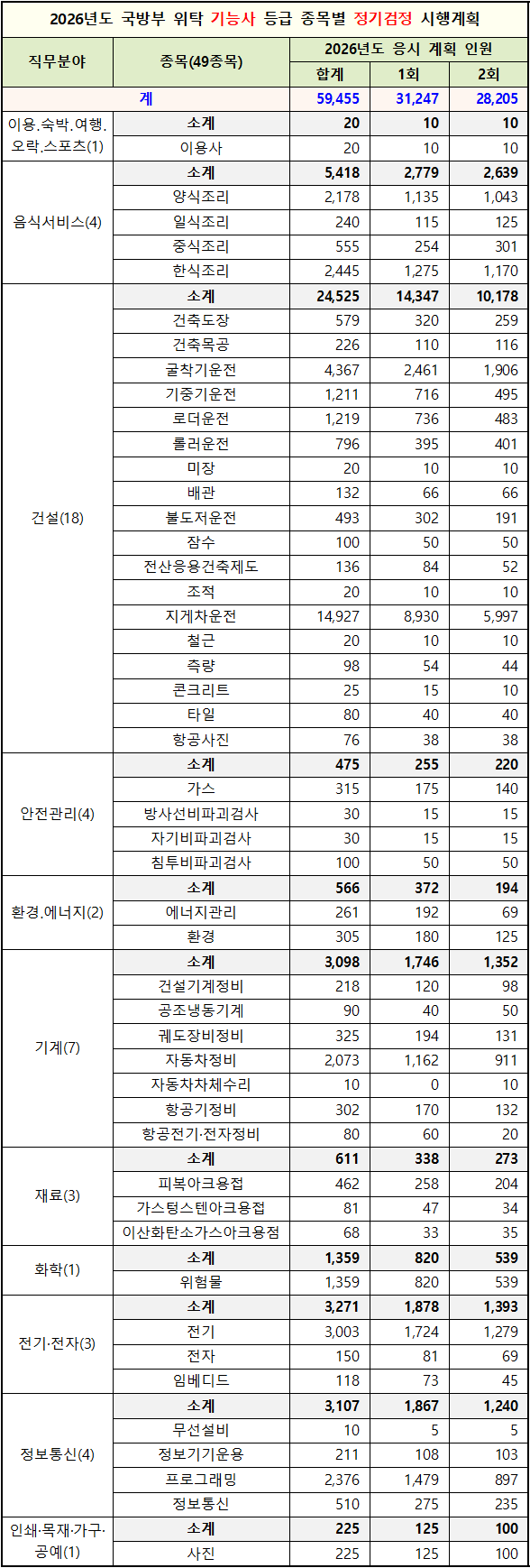 2026년도 국방부 위탁 기능사 등급 종목별 정기검정 시행계획

| 직무분야 | 종목(49종목) | 2026년도 응시 계획 인원 합계 | 1회 | 2회 |
|---|---|---|---|---|
| 계 | | 59,455 | 31,247 | 28,205 |
| 이용.숙박.여행.오락.스포츠(1) | 소계 | 20 | 10 | 10 |
| | 이용사 | 20 | 10 | 10 |
| 음식서비스(4) | 소계 | 5,418 | 2,779 | 2,639 |
| | 양식조리 | 2,178 | 1,135 | 1,043 |
| | 일식조리 | 240 | 115 | 125 |
| | 중식조리 | 555 | 254 | 301 |
| | 한식조리 | 2,445 | 1,275 | 1,170 |
| 건설(18) | 소계 | 24,525 | 14,347 | 10,178 |
| | 건축도장 | 579 | 320 | 259 |
| | 건축목공 | 226 | 110 | 116 |
| | 굴착기운전 | 4,367 | 2,461 | 1,906 |
| | 기중기운전 | 1,211 | 716 | 495 |
| | 로더운전 | 1,219 | 736 | 483 |
| | 롤러운전 | 796 | 395 | 401 |
| | 미장 | 20 | 10 | 10 |
| | 배관 | 132 | 66 | 66 |
| | 불도저운전 | 493 | 302 | 191 |
| | 잠수 | 100 | 50 | 50 |
| | 전산응용건축제도 | 136 | 84 | 52 |
| | 조적 | 20 | 10 | 10 |
| | 지게차운전 | 14,927 | 8,930 | 5,997 |
| | 철근 | 20 | 10 | 10 |
| | 측량 | 98 | 54 | 44 |
| | 콘크리트 | 25 | 15 | 10 |
| | 타일 | 80 | 40 | 40 |
| | 항공사진 | 76 | 38 | 38 |
| 안전관리(4) | 소계 | 475 | 255 | 220 |
| | 가스 | 315 | 175 | 140 |
| | 방사선비파괴검사 | 30 | 15 | 15 |
| | 자기비파괴검사 | 30 | 15 | 15 |
| | 침투비파괴검사 | 100 | 50 | 50 |
| 환경.에너지(2) | 소계 | 566 | 372 | 194 |
| | 에너지관리 | 261 | 192 | 69 |
| | 환경 | 305 | 180 | 125 |
| 기계(7) | 소계 | 3,098 | 1,746 | 1,352 |
| | 건설기계정비 | 218 | 120 | 98 |
| | 공조냉동기계 | 90 | 40 | 50 |
| | 궤도장비정비 | 325 | 194 | 131 |
| | 자동차정비 | 2,073 | 1,162 | 911 |
| | 자동차차체수리 | 10 | 0 | 10 |
| | 항공기정비 | 302 | 170 | 132 |
| | 항공전기·전자정비 | 80 | 60 | 20 |
| 재료(3) | 소계 | 611 | 338 | 273 |
| | 피복아크용접 | 462 | 258 | 204 |
| | 가스텅스텐아크용접 | 81 | 47 | 34 |
| | 이산화탄소가스아크용접 | 68 | 33 | 35 |
| 화학(1) | 소계 | 1,359 | 820 | 539 |
| | 위험물 | 1,359 | 820 | 539 |
| 전기·전자(3) | 소계 | 3,271 | 1,878 | 1,393 |
| | 전기 | 3,003 | 1,724 | 1,279 |
| | 전자 | 150 | 81 | 69 |
| | 임베디드 | 118 | 73 | 45 |
| 정보통신(4) | 소계 | 3,107 | 1,867 | 1,240 |
| | 무선설비 | 10 | 5 | 5 |
| | 정보기기운용 | 211 | 108 | 103 |
| | 프로그래밍 | 2,376 | 1,479 | 897 |
| | 정보통신 | 510 | 275 | 235 |
| 인쇄·목재·가구·공예(1) | 소계 | 225 | 125 | 100 |
| | 사진 | 225 | 125 | 100 |